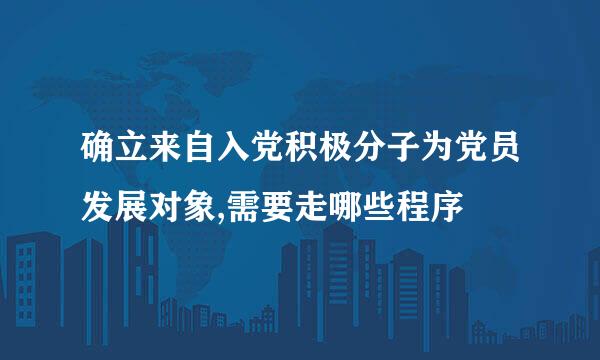 确立来自入党积极分子为党员发展对象,需要走哪些程序